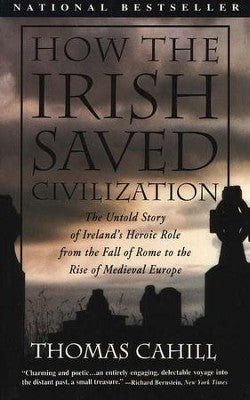 NATIONAL BESTSELLER

HOW THE IRISH SAVED CIVILIZATION

The Untold Story of Ireland's Heroic Role from the Fall of Rome to the Rise of Medieval Europe

THOMAS CAHILL

"Charming and poetic...an entirely engaging, delectable voyage into the distant past, a small treasure." —Richard Bernstein, New York Times